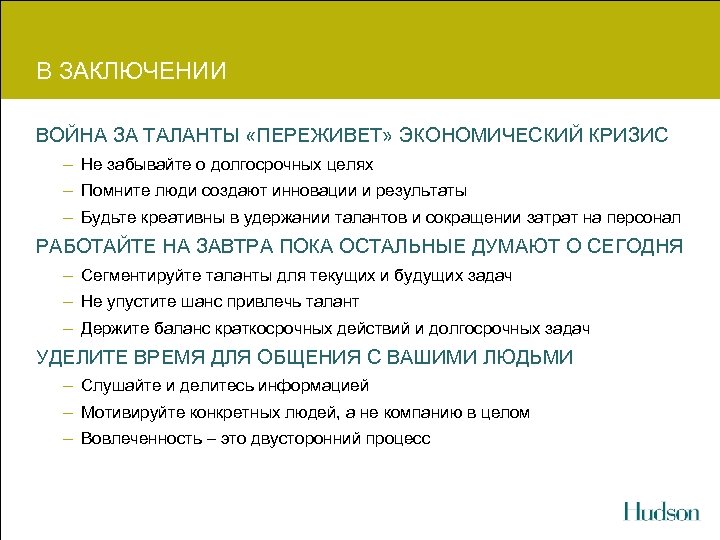 В ЗАКЛЮЧЕНИИ

ВОЙНА ЗА ТАЛАНТЫ «ПЕРЕЖИВЕТ» ЭКОНОМИЧЕСКИЙ КРИЗИС

– Не забывайте о долгосрочных целях

– Помните люди создают инновации и результаты

– Будьте креативны в удержании талантов и сокращении затрат на персонал

РАБОТАЙТЕ НА ЗАВТРА ПОКА ОСТАЛЬНЫЕ ДУМАЮТ О СЕГОДНЯ

– Сегментируйте таланты для текущих и будущих задач

– Не упустите шанс привлечь талант

– Держите баланс краткосрочных действий и долгосрочных задач

УДЕЛИТЕ ВРЕМЯ ДЛЯ ОБЩЕНИЯ С ВАШИМИ ЛЮДЬМИ

– Слушайте и делитесь информацией

– Мотивируйте конкретных людей, а не компанию в целом

– Вовлеченность – это двусторонний процесс

Hudson